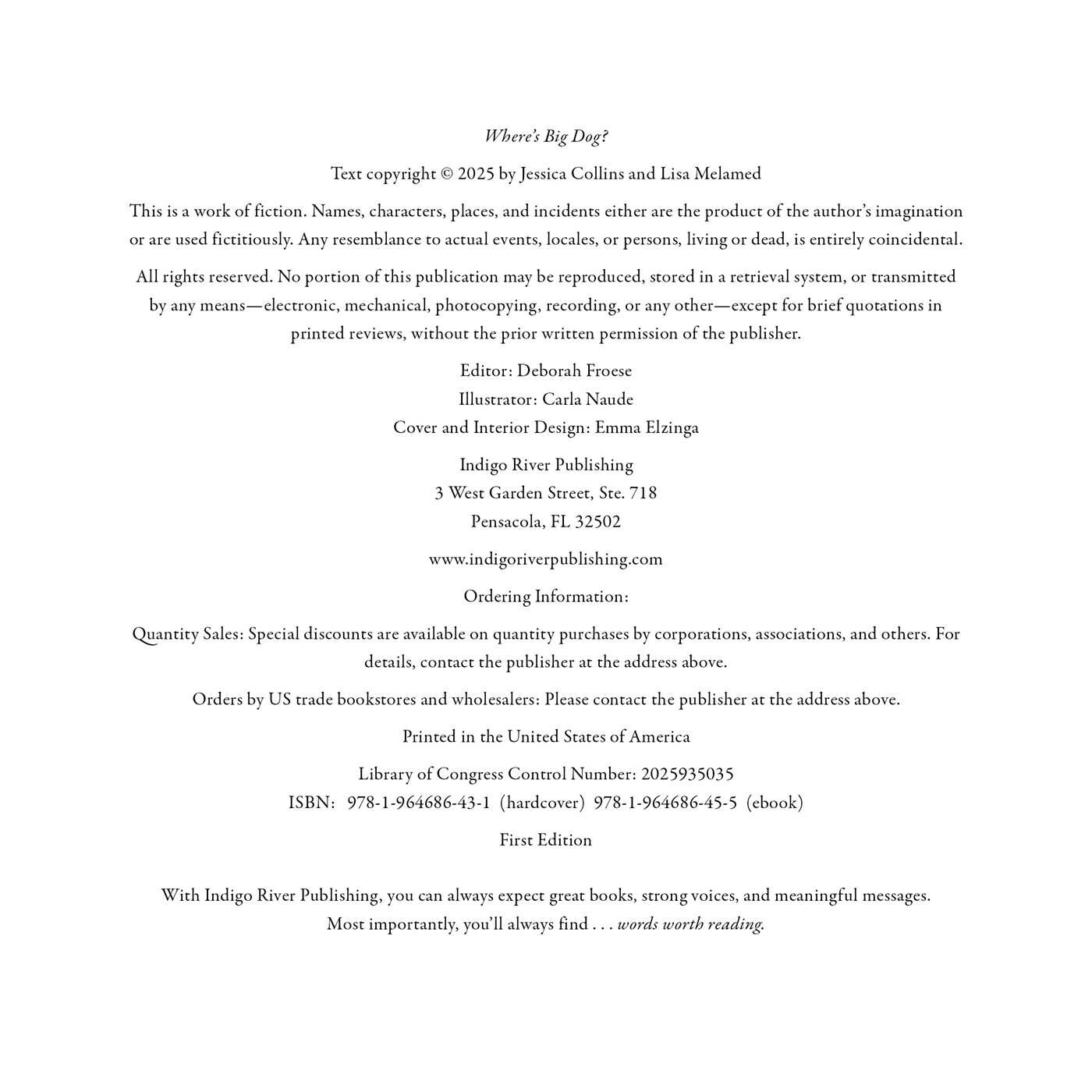 Where's Big Dog?

Text copyright © 2025 by Jessica Collins and Lisa Melamed

This is a work of fiction. Names, characters, places, and incidents either are the product of the author's imagination or are used fictitiously. Any resemblance to actual events, locales, or persons, living or dead, is entirely coincidental.

All rights reserved. No portion of this publication may be reproduced, stored in a retrieval system, or transmitted by any means—electronic, mechanical, photocopying, recording, or any other—except for brief quotations in printed reviews, without the prior written permission of the publisher.

Editor: Deborah Froese
Illustrator: Carla Naude
Cover and Interior Design: Emma Elzinga

Indigo River Publishing
3 West Garden Street, Ste. 718
Pensacola, FL 32502

www.indigoriverpublishing.com

Ordering Information:

Quantity Sales: Special discounts are available on quantity purchases by corporations, associations, and others. For details, contact the publisher at the address above.

Orders by US trade bookstores and wholesalers: Please contact the publisher at the address above.

Printed in the United States of America

Library of Congress Control Number: 2025935035
ISBN: 978-1-964686-43-1 (hardcover) 978-1-964686-45-5 (ebook)

First Edition

With Indigo River Publishing, you can always expect great books, strong voices, and meaningful messages. Most importantly, you'll always find . . . words worth reading.